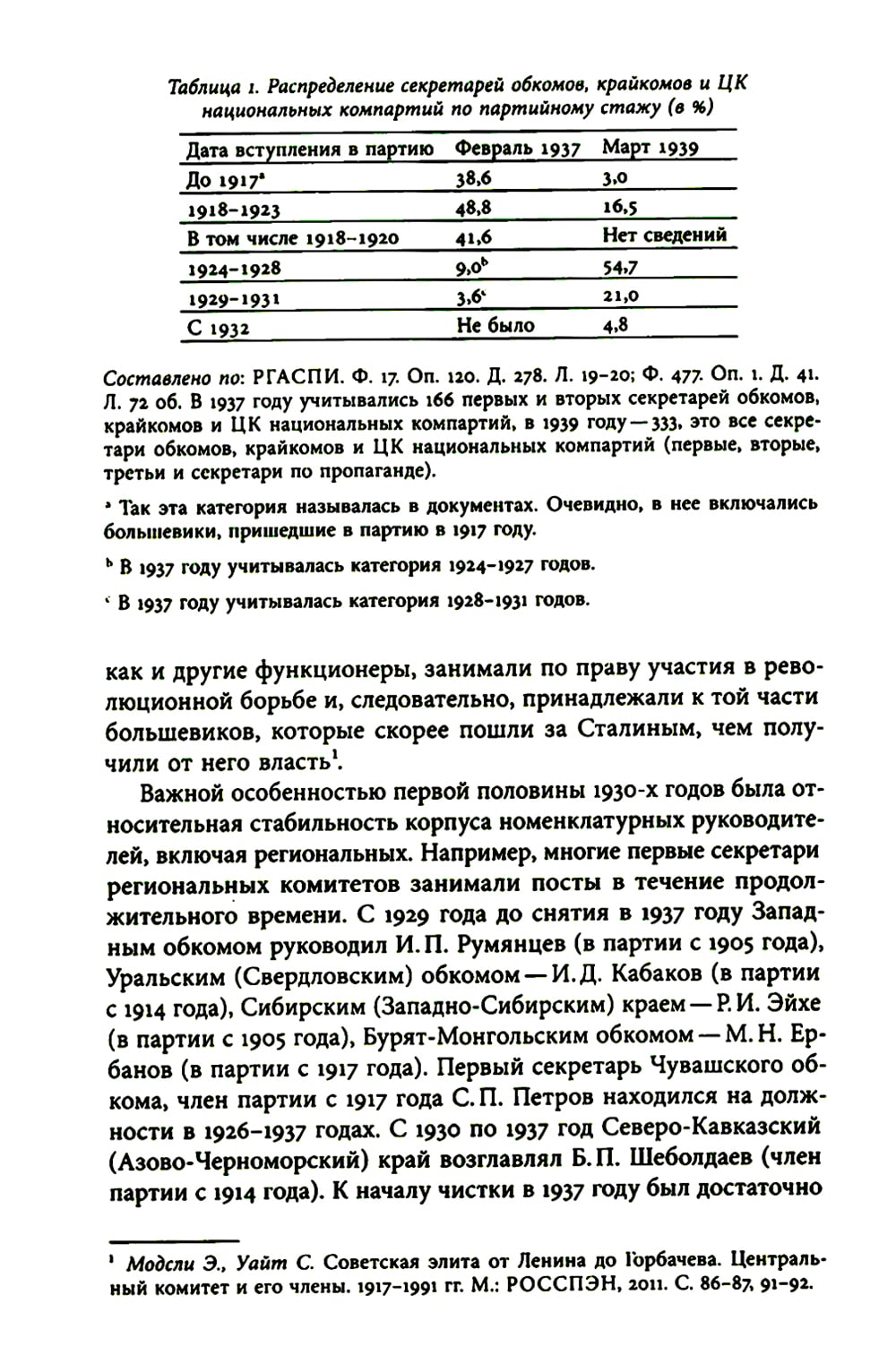 Таблица 1. Распределение секретарей обкомов, крайкомов и ЦК национальных компартий по партийному стажу (в %)

| Дата вступления в партию | Февраль 1937 | Март 1939 |
|---|---|---|
| До 1917$^a$ | 38,6 | 3,0 |
| 1918–1923 | 48,8 | 16,5 |
| В том числе 1918–1920 | 41,6 | Нет сведений |
| 1924–1928 | 9,0$^b$ | 54,7 |
| 1929–1931 | 3,6$^c$ | 21,0 |
| С 1932 | Не было | 4,8 |

Составлено по: РГАСПИ. Ф. 17. Оп. 120. Д. 278. Л. 19–20; Ф. 477. Оп. 1. Д. 41. Л. 72 об. В 1937 году учитывались 166 первых и вторых секретарей обкомов, крайкомов и ЦК национальных компартий, в 1939 году — 333, это все секретари обкомов, крайкомов и ЦК национальных компартий (первые, вторые, третьи и секретари по пропаганде).

$^a$ Так эта категория называлась в документах. Очевидно, в нее включались большевики, пришедшие в партию в 1917 году.

$^b$ В 1937 году учитывалась категория 1924–1927 годов.

$^c$ В 1937 году учитывалась категория 1928–1931 годов.

как и другие функционеры, занимали по праву участия в революционной борьбе и, следовательно, принадлежали к той части большевиков, которые скорее пошли за Сталиным, чем получили от него власть$^1$.

Важной особенностью первой половины 1930-х годов была относительная стабильность корпуса номенклатурных руководителей, включая региональных. Например, многие первые секретари региональных комитетов занимали посты в течение продолжительного времени. С 1929 года до снятия в 1937 году Западным обкомом руководил И. П. Румянцев (в партии с 1905 года), Уральским (Свердловским) обкомом — И. Д. Кабаков (в партии с 1914 года), Сибирским (Западно-Сибирским) краем — Р. И. Эйхе (в партии с 1905 года), Бурят-Монгольским обкомом — М. Н. Ербанов (в партии с 1917 года). Первый секретарь Чувашского обкома, член партии с 1917 года С. П. Петров находился на должности в 1926–1937 годах. С 1930 по 1937 год Северо-Кавказский (Азово-Черноморский) край возглавлял Б. П. Шеболдаев (член партии с 1914 года). К началу чистки в 1937 году был достаточно

$^1$ Модсли Э., Уайт С. Советская элита от Ленина до Горбачева. Центральный комитет и его члены. 1917–1991 гг. М.: РОССПЭН, 2011. С. 86–87, 91–92.